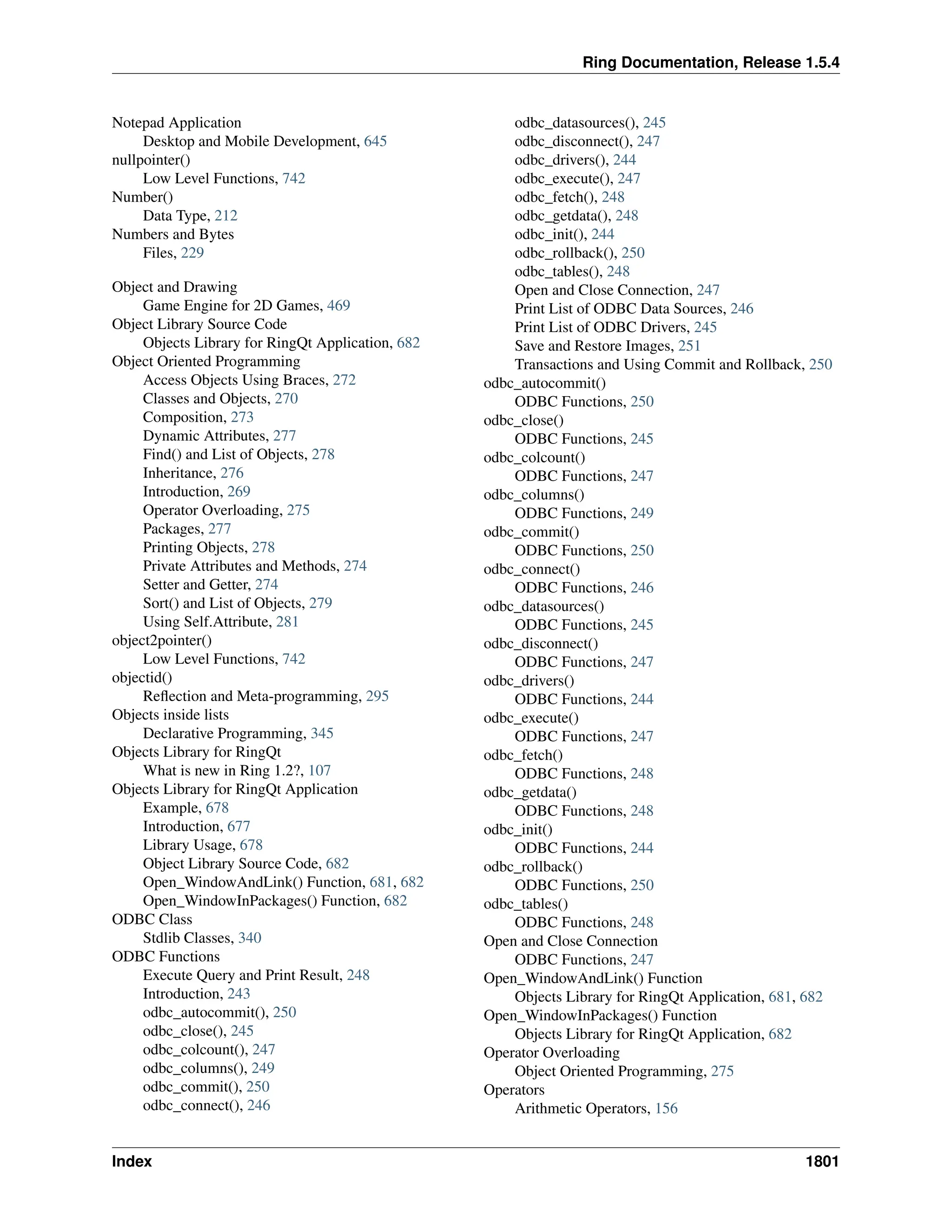 Ring Documentation, Release 1.5.4

Notepad Application
Desktop and Mobile Development, 645
nullpointer()
Low Level Functions, 742
Number()
Data Type, 212
Numbers and Bytes
Files, 229

Object and Drawing
Game Engine for 2D Games, 469
Object Library Source Code
Objects Library for RingQt Application, 682
Object Oriented Programming
Access Objects Using Braces, 272
Classes and Objects, 270
Composition, 273
Dynamic Attributes, 277
Find() and List of Objects, 278
Inheritance, 276
Introduction, 269
Operator Overloading, 275
Packages, 277
Printing Objects, 278
Private Attributes and Methods, 274
Setter and Getter, 274
Sort() and List of Objects, 279
Using Self.Attribute, 281
object2pointer()
Low Level Functions, 742
objectid()
Reflection and Meta-programming, 295
Objects inside lists
Declarative Programming, 345
Objects Library for RingQt
What is new in Ring 1.2?, 107
Objects Library for RingQt Application
Example, 678
Introduction, 677
Library Usage, 678
Object Library Source Code, 682
Open_WindowAndLink() Function, 681, 682
Open_WindowInPackages() Function, 682
ODBC Class
Stdlib Classes, 340
ODBC Functions
Execute Query and Print Result, 248
Introduction, 243
odbc_autocommit(), 250
odbc_close(), 245
odbc_colcount(), 247
odbc_columns(), 249
odbc_commit(), 250
odbc_connect(), 246
odbc_datasources(), 245
odbc_disconnect(), 247
odbc_drivers(), 244
odbc_execute(), 247
odbc_fetch(), 248
odbc_getdata(), 248
odbc_init(), 244
odbc_rollback(), 250
odbc_tables(), 248
Open and Close Connection, 247
Print List of ODBC Data Sources, 246
Print List of ODBC Drivers, 245
Save and Restore Images, 251
Transactions and Using Commit and Rollback, 250
odbc_autocommit()
ODBC Functions, 250
odbc_close()
ODBC Functions, 245
odbc_colcount()
ODBC Functions, 247
odbc_columns()
ODBC Functions, 249
odbc_commit()
ODBC Functions, 250
odbc_connect()
ODBC Functions, 246
odbc_datasources()
ODBC Functions, 245
odbc_disconnect()
ODBC Functions, 247
odbc_drivers()
ODBC Functions, 244
odbc_execute()
ODBC Functions, 247
odbc_fetch()
ODBC Functions, 248
odbc_getdata()
ODBC Functions, 248
odbc_init()
ODBC Functions, 244
odbc_rollback()
ODBC Functions, 250
odbc_tables()
ODBC Functions, 248
Open and Close Connection
ODBC Functions, 247
Open_WindowAndLink() Function
Objects Library for RingQt Application, 681, 682
Open_WindowInPackages() Function
Objects Library for RingQt Application, 682
Operator Overloading
Object Oriented Programming, 275
Operators
Arithmetic Operators, 156

Index 1801